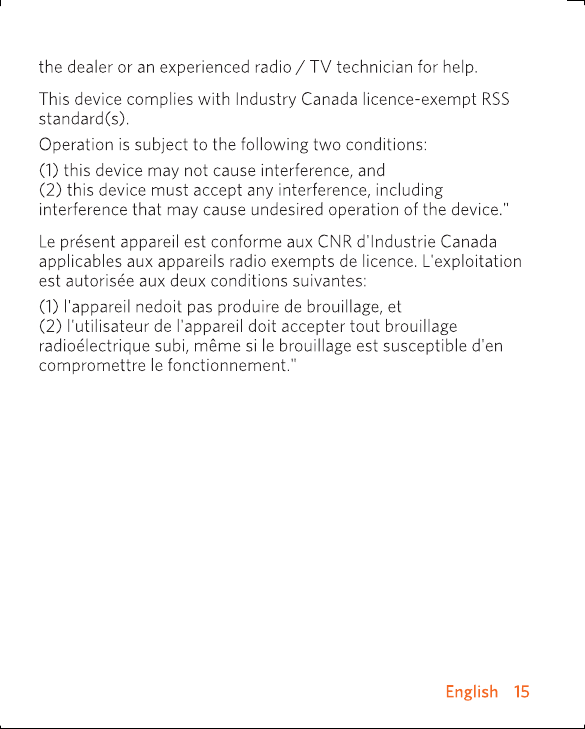 the dealer or an experienced radio / TV technician for help.

This device complies with Industry Canada licence-exempt RSS standard(s).

Operation is subject to the following two conditions:

(1) this device may not cause interference, and
(2) this device must accept any interference, including interference that may cause undesired operation of the device."

Le présent appareil est conforme aux CNR d'Industrie Canada applicables aux appareils radio exempts de licence. L'exploitation est autorisée aux deux conditions suivantes:

(1) l'appareil nedoit pas produire de brouillage, et
(2) l'utilisateur de l'appareil doit accepter tout brouillage radioélectrique subi, même si le brouillage est susceptible d'en compromettre le fonctionnement."

English 15